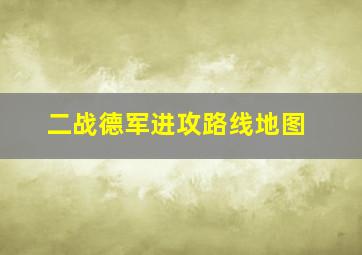 二战德军进攻路线地图